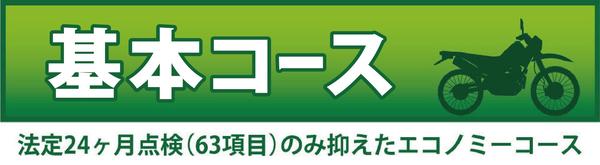 基本コース

法定24ヶ月点検（63項目）のみ抑えたエコノミーコース